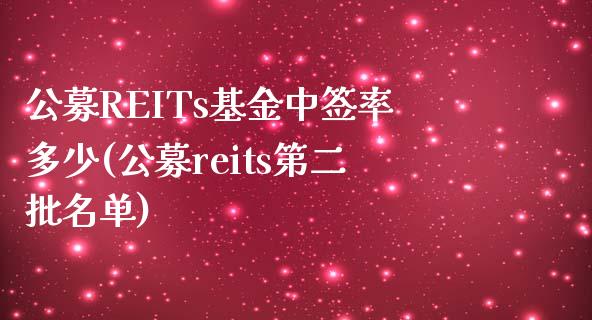 公募REITs基金中签率多少(公募reits第二批名单)